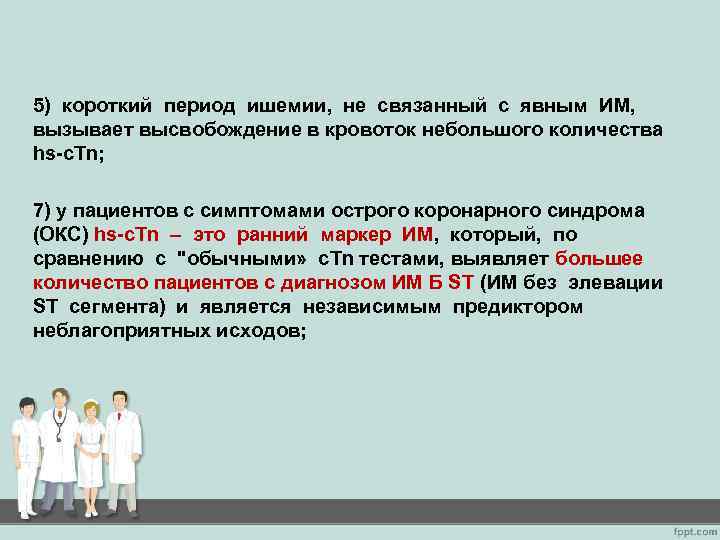 5) короткий период ишемии, не связанный с явным ИМ, вызывает высвобождение в кровоток небольшого количества hs-cTn;

7) у пациентов с симптомами острого коронарного синдрома (ОКС) hs-cTn – это ранний маркер ИМ, который, по сравнению с "обычными» cTn тестами, выявляет большее количество пациентов с диагнозом ИМ Б ST (ИМ без элевации ST сегмента) и является независимым предиктором неблагоприятных исходов;

fppt.com